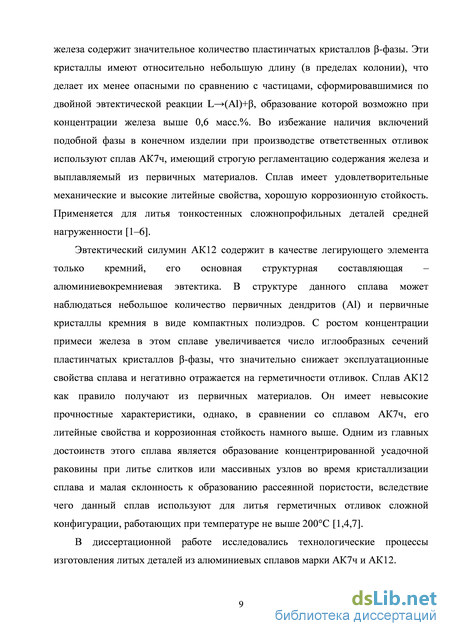 железа содержит значительное количество пластинчатых кристаллов β-фазы. Эти кристаллы имеют относительно небольшую длину (в пределах колонии), что делает их менее опасными по сравнению с частицами, сформировавшимися по двойной эвтектической реакции L→(Al)+β, образование которой возможно при концентрации железа выше 0,6 масс.%. Во избежание наличия включений подобной фазы в конечном изделии при производстве ответственных отливок используют сплав АК7ч, имеющий строгую регламентацию содержания железа и выплавляемый из первичных материалов. Сплав имеет удовлетворительные механические и высокие литейные свойства, хорошую коррозионную стойкость. Применяется для литья тонкостенных сложнопрофильных деталей средней нагруженности [1–6].

Эвтектический силумин АК12 содержит в качестве легирующего элемента только кремний, его основная структурная составляющая – алюминиевокремниевая эвтектика. В структуре данного сплава может наблюдаться небольшое количество первичных дендритов (Al) и первичные кристаллы кремния в виде компактных полиэдров. С ростом концентрации примеси железа в этом сплаве увеличивается число иглообразных сечений пластинчатых кристаллов β-фазы, что значительно снижает эксплуатационные свойства сплава и негативно отражается на герметичности отливок. Сплав АК12 как правило получают из первичных материалов. Он имеет невысокие прочностные характеристики, однако, в сравнении со сплавом АК7ч, его литейные свойства и коррозионная стойкость намного выше. Одним из главных достоинств этого сплава является образование концентрированной усадочной раковины при литье слитков или массивных узлов во время кристаллизации сплава и малая склонность к образованию рассеянной пористости, вследствие чего данный сплав используют для литья герметичных отливок сложной конфигурации, работающих при температуре не выше 200°С [1,4,7].

В диссертационной работе исследовались технологические процессы изготовления литых деталей из алюминиевых сплавов марки АК7ч и АК12.

9

dsLib.net
библиотека диссертаций